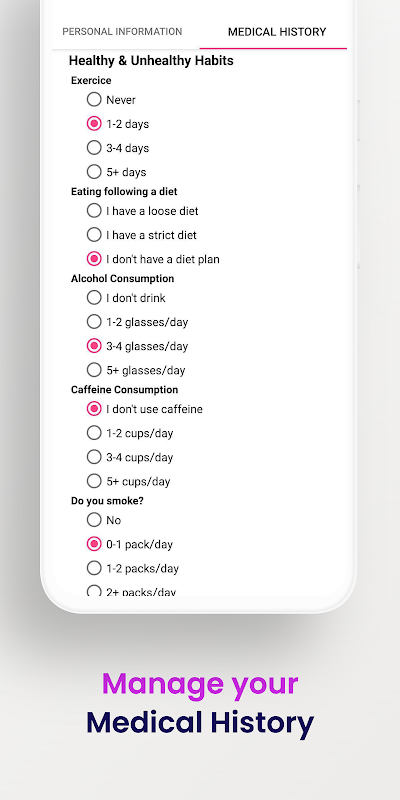 PERSONAL INFORMATION
MEDICAL HISTORY

Healthy & Unhealthy Habits

Exercice
Never
1-2 days
3-4 days
5+ days

Eating following a diet
I have a loose diet
I have a strict diet
I don't have a diet plan

Alcohol Consumption
I don't drink
1-2 glasses/day
3-4 glasses/day
5+ glasses/day

Caffeine Consumption
I don't use caffeine
1-2 cups/day
3-4 cups/day
5+ cups/day

Do you smoke?
No
0-1 pack/day
1-2 packs/day
2+ packs/day

Manage your
Medical History